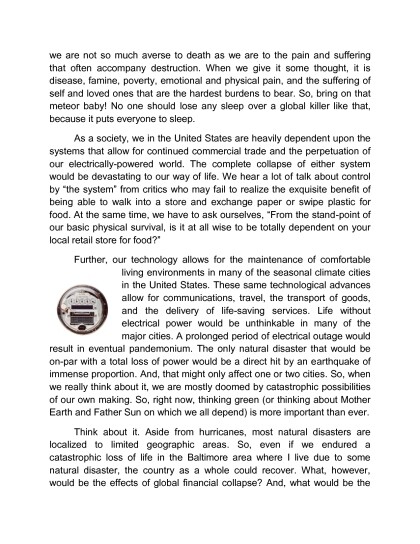 we are not so much averse to death as we are to the pain and suffering that often accompany destruction. When we give it some thought, it is disease, famine, poverty, emotional and physical pain, and the suffering of self and loved ones that are the hardest burdens to bear. So, bring on that meteor baby! No one should lose any sleep over a global killer like that, because it puts everyone to sleep.

As a society, we in the United States are heavily dependent upon the systems that allow for continued commercial trade and the perpetuation of our electrically-powered world. The complete collapse of either system would be devastating to our way of life. We hear a lot of talk about control by "the system" from critics who may fail to realize the exquisite benefit of being able to walk into a store and exchange paper or swipe plastic for food. At the same time, we have to ask ourselves, "From the stand-point of our basic physical survival, is it at all wise to be totally dependent on your local retail store for food?"

Further, our technology allows for the maintenance of comfortable living environments in many of the seasonal climate cities in the United States. These same technological advances allow for communications, travel, the transport of goods, and the delivery of life-saving services. Life without electrical power would be unthinkable in many of the major cities. A prolonged period of electrical outage would result in eventual pandemonium. The only natural disaster that would be on-par with a total loss of power would be a direct hit by an earthquake of immense proportion. And, that might only affect one or two cities. So, when we really think about it, we are mostly doomed by catastrophic possibilities of our own making. So, right now, thinking green (or thinking about Mother Earth and Father Sun on which we all depend) is more important than ever.

Think about it. Aside from hurricanes, most natural disasters are localized to limited geographic areas. So, even if we endured a catastrophic loss of life in the Baltimore area where I live due to some natural disaster, the country as a whole could recover. What, however, would be the effects of global financial collapse? And, what would be the